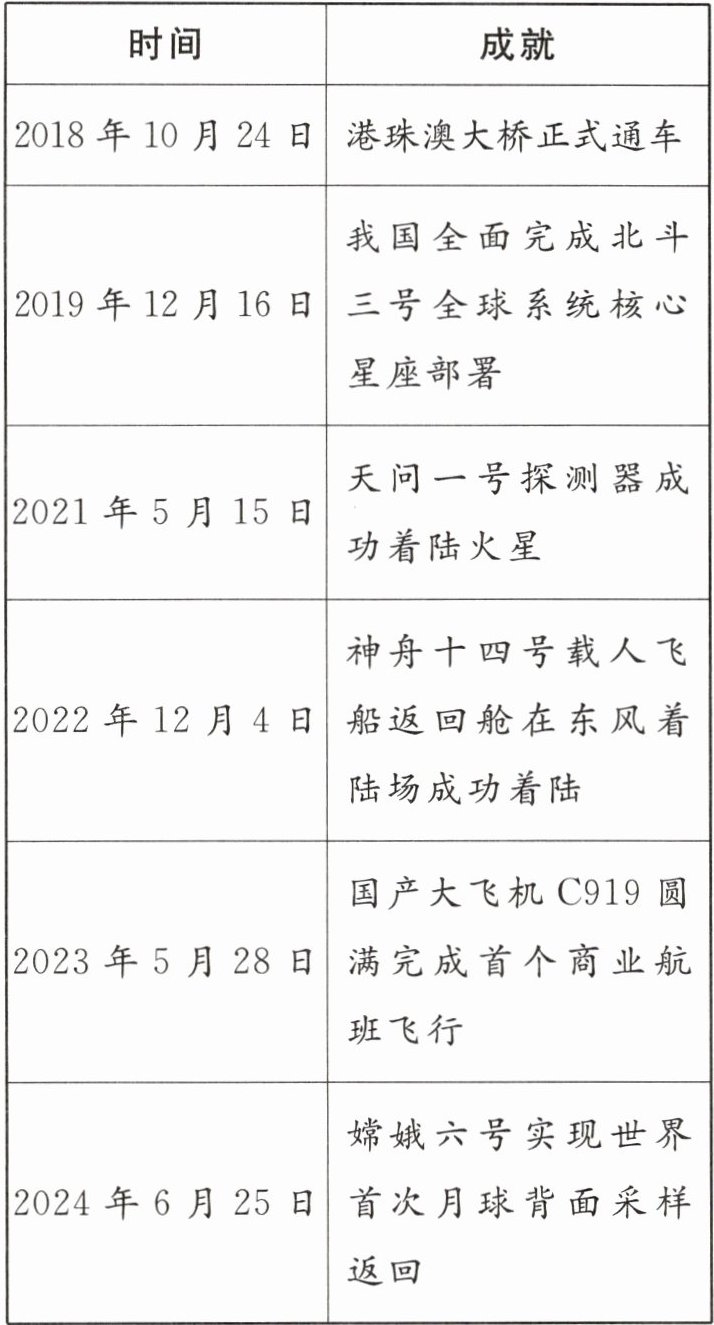 | 时间 | 成就 |
|---|---|
| 2018 年 10 月 24 日 | 港珠澳大桥正式通车 |
| 2019 年 12 月 16 日 | 我国全面完成北斗三号全球系统核心星座部署 |
| 2021 年 5 月 15 日 | 天问一号探测器成功着陆火星 |
| 2022 年 12 月 4 日 | 神舟十四号载人飞船返回舱在东风着陆场成功着陆 |
| 2023 年 5 月 28 日 | 国产大飞机 C919 圆满完成首个商业航班飞行 |
| 2024 年 6 月 25 日 | 嫦娥六号实现世界首次月球背面采样返回 |